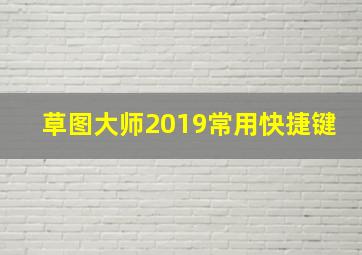 草图大师2019常用快捷键